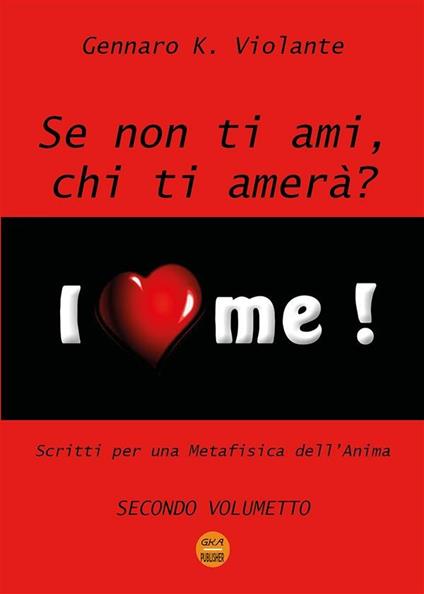 Gennaro K. Violante

Se non ti ami, chi ti amerà?

I me !

Scritti per una Metafisica dell'Anima

SECONDO VOLUMETTO

GKA
PUBLISHER